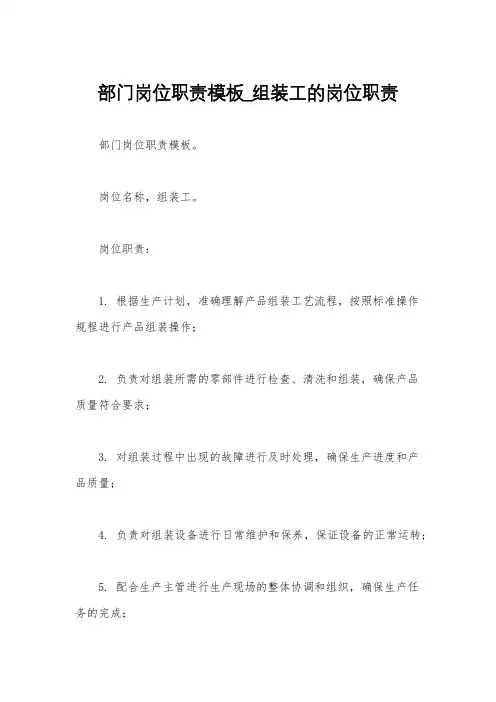 部门岗位职责模板_组装工的岗位职责

部门岗位职责模板。

岗位名称，组装工。

岗位职责：

1. 根据生产计划，准确理解产品组装工艺流程，按照标准操作规程进行产品组装操作；

2. 负责对组装所需的零部件进行检查、清洗和组装，确保产品质量符合要求；

3. 对组装过程中出现的故障进行及时处理，确保生产进度和产品质量；

4. 负责对组装设备进行日常维护和保养，保证设备的正常运转；

5. 配合生产主管进行生产现场的整体协调和组织，确保生产任务的完成；